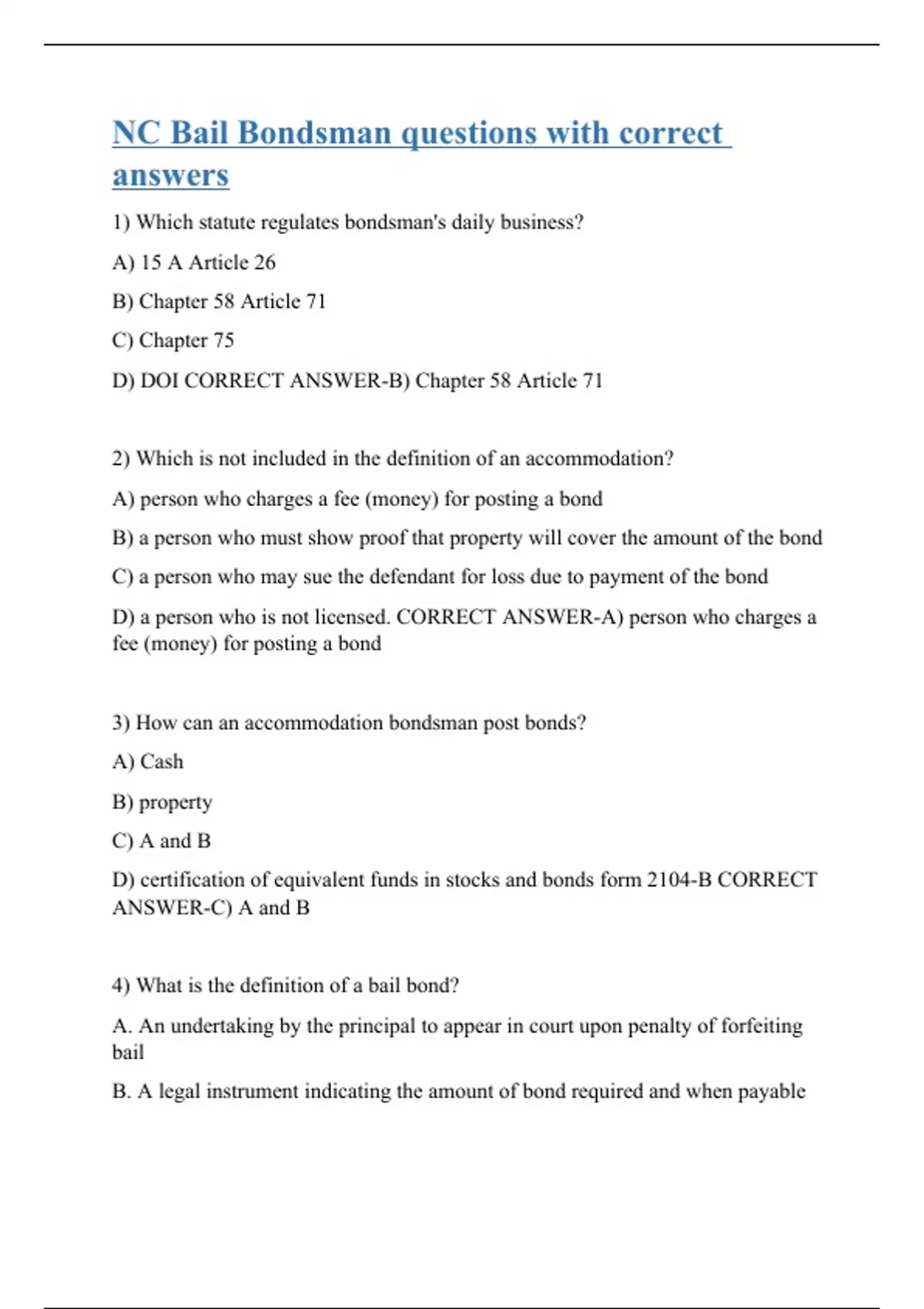 NC Bail Bondsman questions with correct answers

1) Which statute regulates bondsman's daily business?

A) 15 A Article 26

B) Chapter 58 Article 71

C) Chapter 75

D) DOI CORRECT ANSWER-B) Chapter 58 Article 71

2) Which is not included in the definition of an accommodation?

A) person who charges a fee (money) for posting a bond

B) a person who must show proof that property will cover the amount of the bond

C) a person who may sue the defendant for loss due to payment of the bond

D) a person who is not licensed. CORRECT ANSWER-A) person who charges a fee (money) for posting a bond

3) How can an accommodation bondsman post bonds?

A) Cash

B) property

C) A and B

D) certification of equivalent funds in stocks and bonds form 2104-B CORRECT ANSWER-C) A and B

4) What is the definition of a bail bond?

A. An undertaking by the principal to appear in court upon penalty of forfeiting bail

B. A legal instrument indicating the amount of bond required and when payable